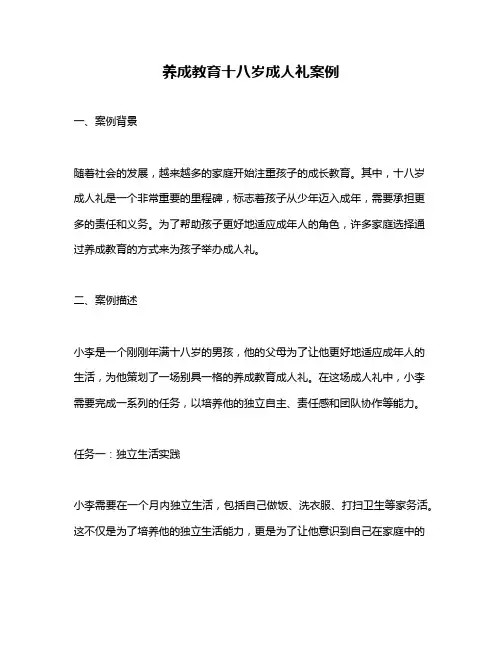 养成教育十八岁成人礼案例

一、案例背景

随着社会的发展，越来越多的家庭开始注重孩子的成长教育。其中，十八岁成人礼是一个非常重要的里程碑，标志着孩子从少年迈入成年，需要承担更多的责任和义务。为了帮助孩子更好地适应成年人的角色，许多家庭选择通过养成教育的方式来为孩子举办成人礼。

二、案例描述

小李是一个刚刚年满十八岁的男孩，他的父母为了让他更好地适应成年人的生活，为他策划了一场别具一格的养成教育成人礼。在这场成人礼中，小李需要完成一系列的任务，以培养他的独立自主、责任感和团队协作等能力。

任务一：独立生活实践

小李需要在一个月内独立生活，包括自己做饭、洗衣服、打扫卫生等家务活。这不仅是为了培养他的独立生活能力，更是为了让他意识到自己在家庭中的